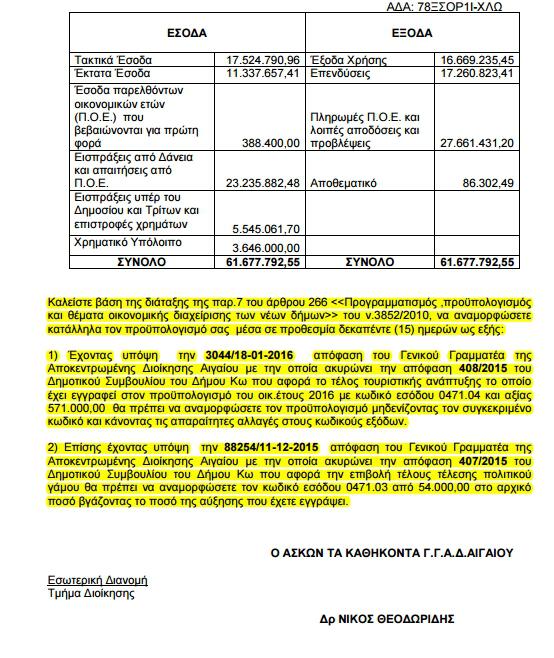 ΑΔΑ: 78ΞΣΟΡ1Ι-ΧΛΩ

| ΕΣΟΔΑ | | ΕΞΟΔΑ | |
|---|---|---|---|
| Τακτικά Έσοδα | 17.524.790,96 | Έξοδα Χρήσης | 16.669.235,45 |
| Έκτατα Έσοδα | 11.337.657,41 | Επενδύσεις | 17.260.823,41 |
| Έσοδα παρελθόντων οικονομικών ετών (Π.Ο.Ε.) που βεβαιώνονται για πρώτη φορά | 388.400,00 | Πληρωμές Π.Ο.Ε. και λοιπές αποδόσεις και προβλέψεις | 27.661.431,20 |
| Εισπράξεις από Δάνεια και απαιτήσεις από Π.Ο.Ε. | 23.235.882,48 | Αποθεματικό | 86.302,49 |
| Εισπράξεις υπέρ του Δημοσίου και Τρίτων και επιστροφές χρημάτων | 5.545.061,70 | | |
| Χρηματικό Υπόλοιπο | 3.646.000,00 | | |
| ΣΥΝΟΛΟ | 61.677.792,55 | ΣΥΝΟΛΟ | 61.677.792,55 |

Καλείστε βάση της διάταξης της παρ.7 του άρθρου 266 <<Προγραμματισμός ,προϋπολογισμός και θέματα οικονομικής διαχείρισης των νέων δήμων>> του ν.3852/2010, να αναμορφώσετε κατάλληλα τον προϋπολογισμό σας μέσα σε προθεσμία δεκαπέντε (15) ημερών ως εξής:

1) Έχοντας υπόψη την 3044/18-01-2016 απόφαση του Γενικού Γραμματέα της Αποκεντρωμένης Διοίκησης Αιγαίου με την οποία ακυρώνει την απόφαση 408/2015 του Δημοτικού Συμβουλίου του Δήμου Κω που αφορά το τέλος τουριστικής ανάπτυξης το οποίο έχει εγγραφεί στον προϋπολογισμό του οικ.έτους 2016 με κωδικό εσόδου 0471.04 και αξίας 571.000,00 θα πρέπει να αναμορφώσετε τον προϋπολογισμό μηδενίζοντας τον συγκεκριμένο κωδικό και κάνοντας τις απαραίτητες αλλαγές στους κωδικούς εξόδων.

2) Επίσης έχοντας υπόψη την 88254/11-12-2015 απόφαση του Γενικού Γραμματέα της Αποκεντρωμένης Διοίκησης Αιγαίου με την οποία ακυρώνει την απόφαση 407/2015 του Δημοτικού Συμβουλίου του Δήμου Κω που αφορά την επιβολή τέλους τέλεσης πολιτικού γάμου θα πρέπει να αναμορφώσετε τον κωδικό εσόδου 0471.03 από 54.000,00 στο αρχικό ποσό βγάζοντας το ποσό της αύξησης που έχετε εγγράψει.

Ο ΑΣΚΩΝ ΤΑ ΚΑΘΗΚΟΝΤΑ Γ.Γ.Α.Δ.ΑΙΓΑΙΟΥ

Εσωτερική Διανομή
Τμήμα Διοίκησης

Δρ ΝΙΚΟΣ ΘΕΟΔΩΡΙΔΗΣ